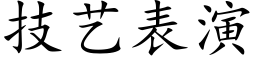 技艺表演